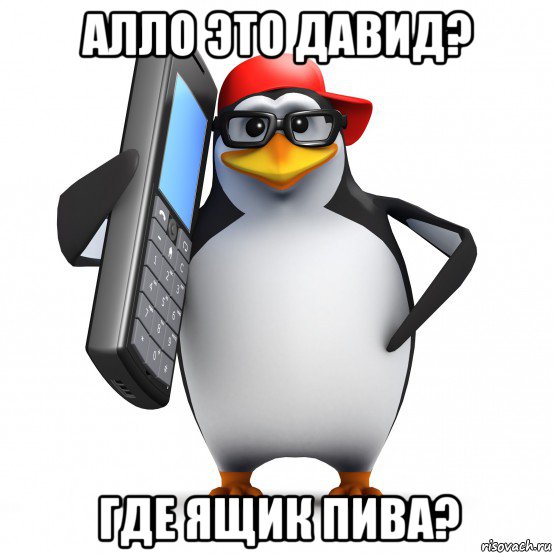 АЛЛО ЭТО ДАВИД?

ГДЕ ЯЩИК ПИВА?

risovach.ru